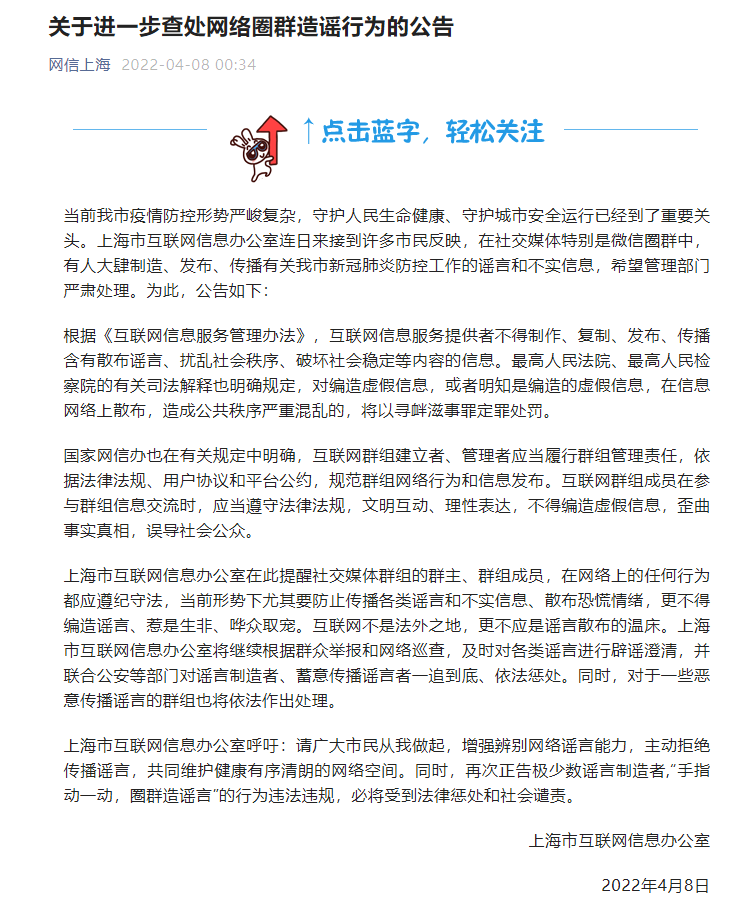 关于进一步查处网络圈群造谣行为的公告

网信上海 2022-04-08 00:34

↑点击蓝字，轻松关注

当前我市疫情防控形势严峻复杂，守护人民生命健康、守护城市安全运行已经到了重要关头。上海市互联网信息办公室连日来接到许多市民反映，在社交媒体特别是微信圈群中，有人大肆制造、发布、传播有关我市新冠肺炎防控工作的谣言和不实信息，希望管理部门严肃处理。为此，公告如下：

根据《互联网信息服务管理办法》，互联网信息服务提供者不得制作、复制、发布、传播含有散布谣言、扰乱社会秩序、破坏社会稳定等内容的信息。最高人民法院、最高人民检察院的有关司法解释也明确规定，对编造虚假信息，或者明知是编造的虚假信息，在信息网络上散布，造成公共秩序严重混乱的，将以寻衅滋事罪定罪处罚。

国家网信办也在有关规定中明确，互联网群组建立者、管理者应当履行群组管理责任，依据法律法规、用户协议和平台公约，规范群组网络行为和信息发布。互联网群组成员在参与群组信息交流时，应当遵守法律法规，文明互动、理性表达，不得编造虚假信息，歪曲事实真相，误导社会公众。

上海市互联网信息办公室在此提醒社交媒体群组的群主、群组成员，在网络上的任何行为都应遵纪守法，当前形势下尤其要防止传播各类谣言和不实信息、散布恐慌情绪，更不得编造谣言、惹是生非、哗众取宠。互联网不是法外之地，更不应是谣言散布的温床。上海市互联网信息办公室将继续根据群众举报和网络巡查，及时对各类谣言进行辟谣澄清，并联合公安等部门对谣言制造者、蓄意传播谣言者一追到底、依法惩处。同时，对于一些恶意传播谣言的群组也将依法作出处理。

上海市互联网信息办公室呼吁：请广大市民从我做起，增强辨别网络谣言能力，主动拒绝传播谣言，共同维护健康有序清朗的网络空间。同时，再次正告极少数谣言制造者，“手指动一动，圈群造谣言”的行为违法违规，必将受到法律惩处和社会谴责。

上海市互联网信息办公室

2022年4月8日